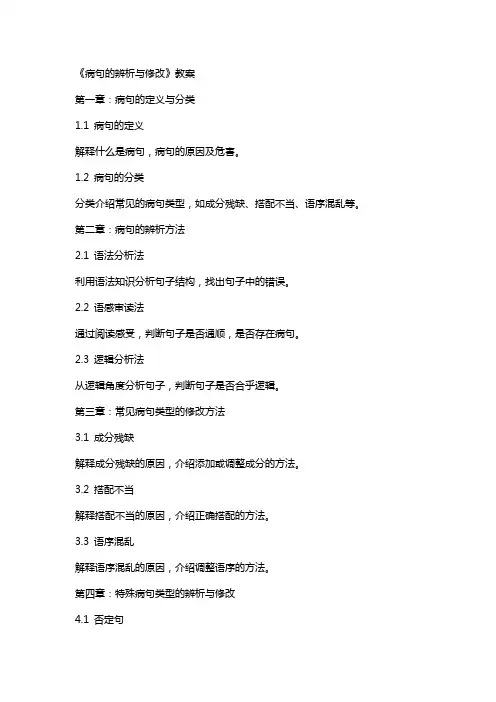 《病句的辨析与修改》教案

第一章：病句的定义与分类

1.1 病句的定义

解释什么是病句，病句的原因及危害。

1.2 病句的分类

分类介绍常见的病句类型，如成分残缺、搭配不当、语序混乱等。

第二章：病句的辨析方法

2.1 语法分析法

利用语法知识分析句子结构，找出句子中的错误。

2.2 语感审读法

通过阅读感受，判断句子是否通顺，是否存在病句。

2.3 逻辑分析法

从逻辑角度分析句子，判断句子是否合乎逻辑。

第三章：常见病句类型的修改方法

3.1 成分残缺

解释成分残缺的原因，介绍添加或调整成分的方法。

3.2 搭配不当

解释搭配不当的原因，介绍正确搭配的方法。

3.3 语序混乱

解释语序混乱的原因，介绍调整语序的方法。

第四章：特殊病句类型的辨析与修改

4.1 否定句